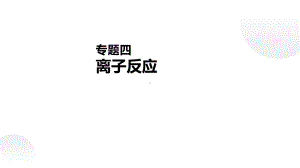 专题四
离子反应